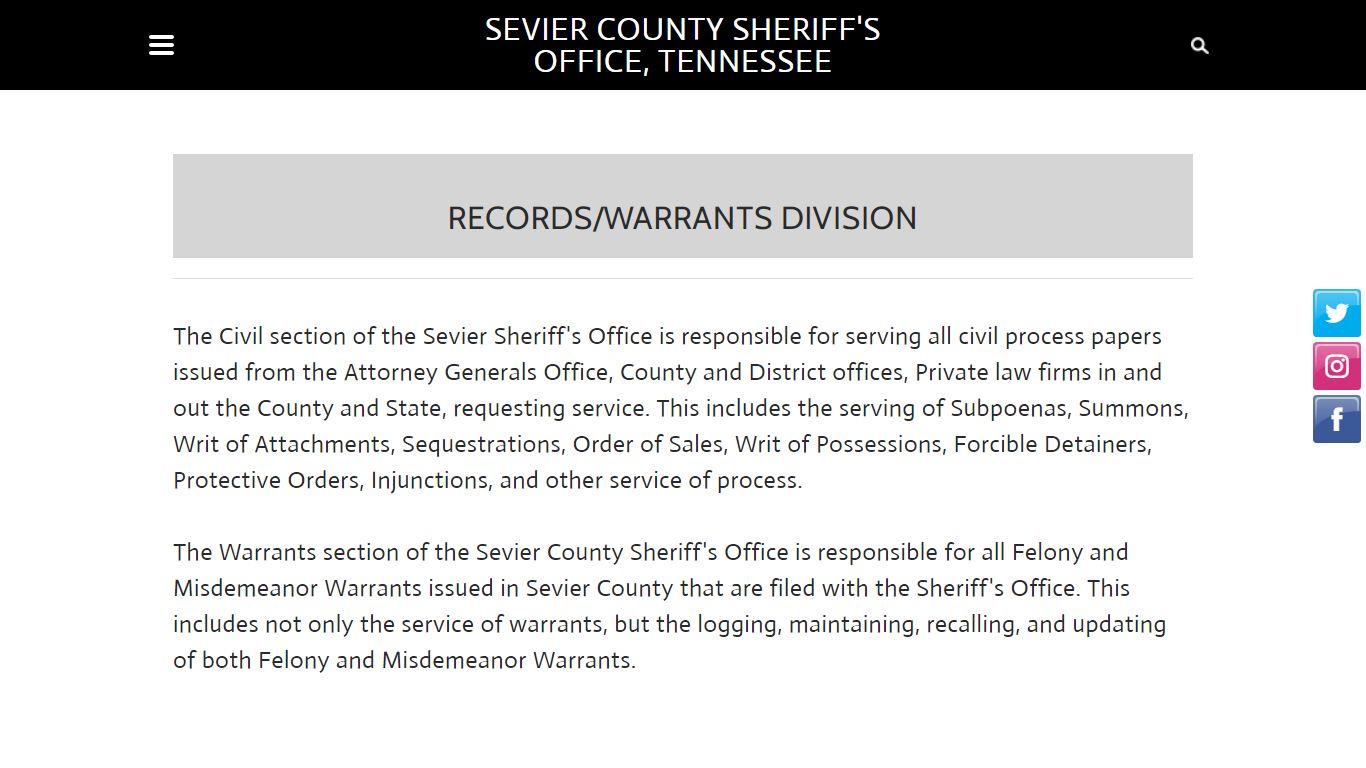 SEVIER COUNTY SHERIFF'S OFFICE, TENNESSEE

RECORDS/WARRANTS DIVISION

The Civil section of the Sevier Sheriff's Office is responsible for serving all civil process papers issued from the Attorney Generals Office, County and District offices, Private law firms in and out the County and State, requesting service. This includes the serving of Subpoenas, Summons, Writ of Attachments, Sequestrations, Order of Sales, Writ of Possessions, Forcible Detainers, Protective Orders, Injunctions, and other service of process.

The Warrants section of the Sevier County Sheriff's Office is responsible for all Felony and Misdemeanor Warrants issued in Sevier County that are filed with the Sheriff's Office. This includes not only the service of warrants, but the logging, maintaining, recalling, and updating of both Felony and Misdemeanor Warrants.

f